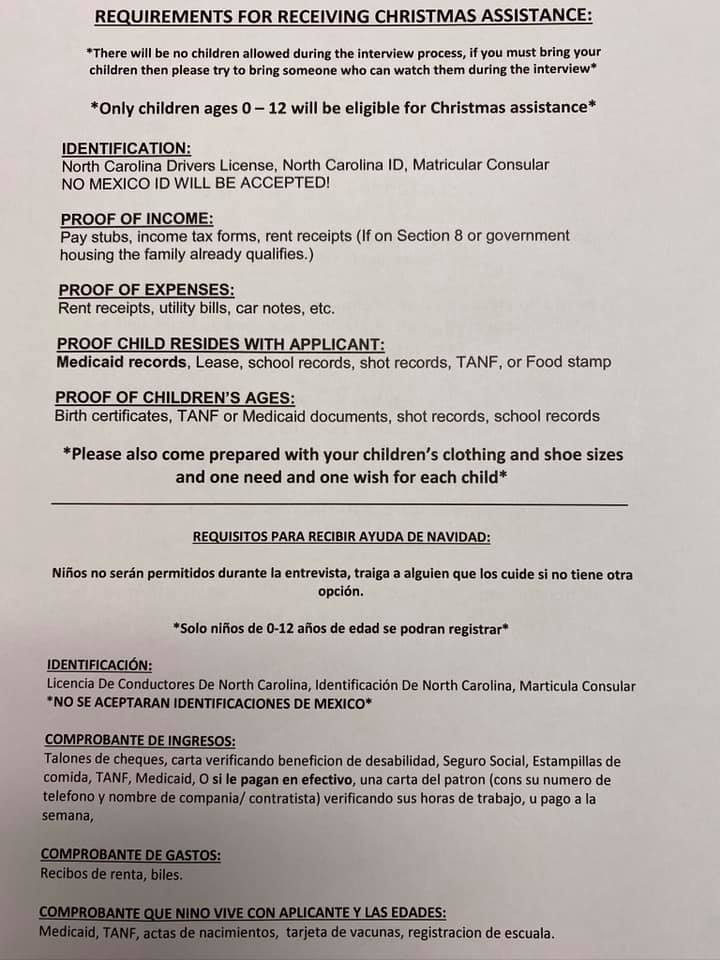 REQUIREMENTS FOR RECEIVING CHRISTMAS ASSISTANCE:

*There will be no children allowed during the interview process, if you must bring your children then please try to bring someone who can watch them during the interview*

*Only children ages 0 – 12 will be eligible for Christmas assistance*

IDENTIFICATION:
North Carolina Drivers License, North Carolina ID, Matricular Consular
NO MEXICO ID WILL BE ACCEPTED!

PROOF OF INCOME:
Pay stubs, income tax forms, rent receipts (If on Section 8 or government housing the family already qualifies.)

PROOF OF EXPENSES:
Rent receipts, utility bills, car notes, etc.

PROOF CHILD RESIDES WITH APPLICANT:
Medicaid records, Lease, school records, shot records, TANF, or Food stamp

PROOF OF CHILDREN'S AGES:
Birth certificates, TANF or Medicaid documents, shot records, school records

*Please also come prepared with your children's clothing and shoe sizes and one need and one wish for each child*

REQUISITOS PARA RECIBIR AYUDA DE NAVIDAD:

Niños no serán permitidos durante la entrevista, traiga a alguien que los cuide si no tiene otra opción.

*Solo niños de 0-12 años de edad se podran registrar*

IDENTIFICACIÓN:
Licencia De Conductores De North Carolina, Identificación De North Carolina, Marticula Consular
*NO SE ACEPTARAN IDENTIFICACIONES DE MEXICO*

COMPROBANTE DE INGRESOS:
Talones de cheques, carta verificando beneficion de desabilidad, Seguro Social, Estampillas de comida, TANF, Medicaid, O si le pagan en efectivo, una carta del patron (cons su numero de telefono y nombre de compania/ contratista) verificando sus horas de trabajo, u pago a la semana,

COMPROBANTE DE GASTOS:
Recibos de renta, biles.

COMPROBANTE QUE NINO VIVE CON APLICANTE Y LAS EDADES:
Medicaid, TANF, actas de nacimientos, tarjeta de vacunas, registracion de escuala.